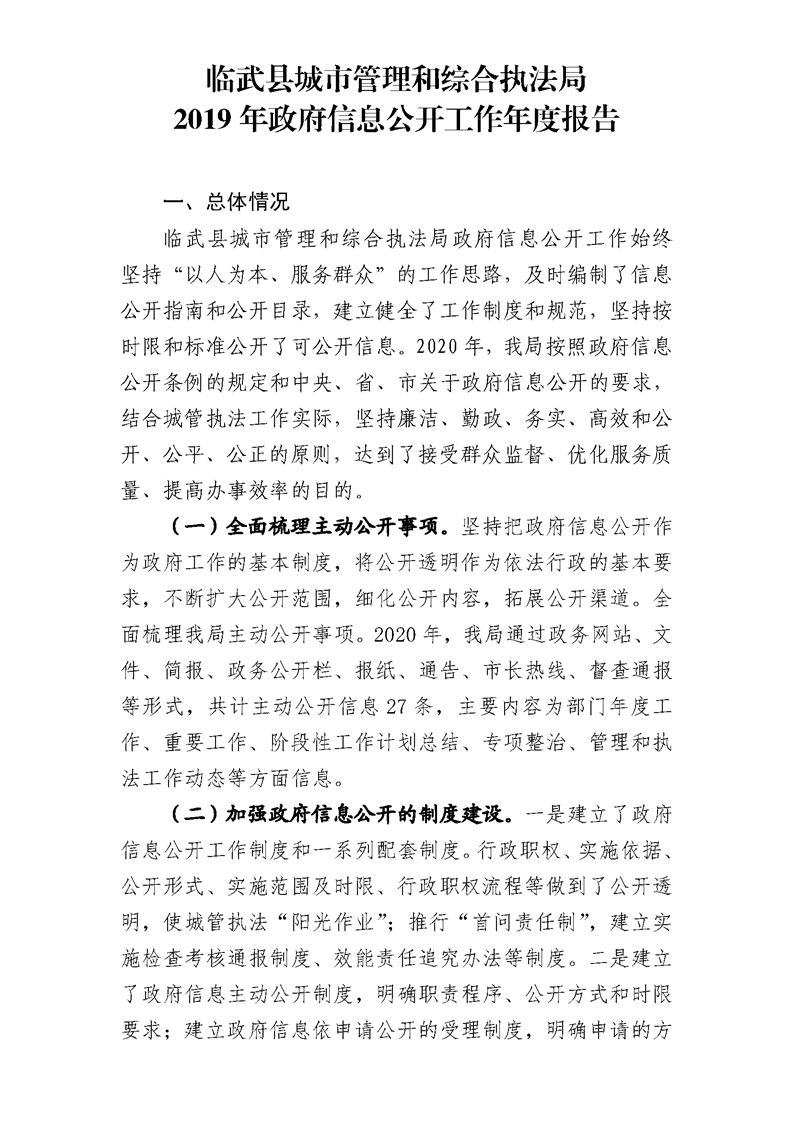 临武县城市管理和综合执法局
2019年政府信息公开工作年度报告

一、总体情况

临武县城市管理和综合执法局政府信息公开工作始终坚持“以人为本、服务群众”的工作思路，及时编制了信息公开指南和公开目录，建立健全了工作制度和规范，坚持按时限和标准公开了可公开信息。2020年，我局按照政府信息公开条例的规定和中央、省、市关于政府信息公开的要求，结合城管执法工作实际，坚持廉洁、勤政、务实、高效和公开、公平、公正的原则，达到了接受群众监督、优化服务质量、提高办事效率的目的。

（一）全面梳理主动公开事项。坚持把政府信息公开作为政府工作的基本制度，将公开透明作为依法行政的基本要求，不断扩大公开范围，细化公开内容，拓展公开渠道。全面梳理我局主动公开事项。2020年，我局通过政务网站、文件、简报、政务公开栏、报纸、通告、市长热线、督查通报等形式，共计主动公开信息27条，主要内容为部门年度工作、重要工作、阶段性工作计划总结、专项整治、管理和执法工作动态等方面信息。

（二）加强政府信息公开的制度建设。一是建立了政府信息公开工作制度和一系列配套制度。行政职权、实施依据、公开形式、实施范围及时限、行政职权流程等做到了公开透明，使城管执法“阳光作业”；推行“首问责任制”，建立实施检查考核通报制度、效能责任追究办法等制度。二是建立了政府信息主动公开制度，明确职责程序、公开方式和时限要求；建立政府信息依申请公开的受理制度，明确申请的方